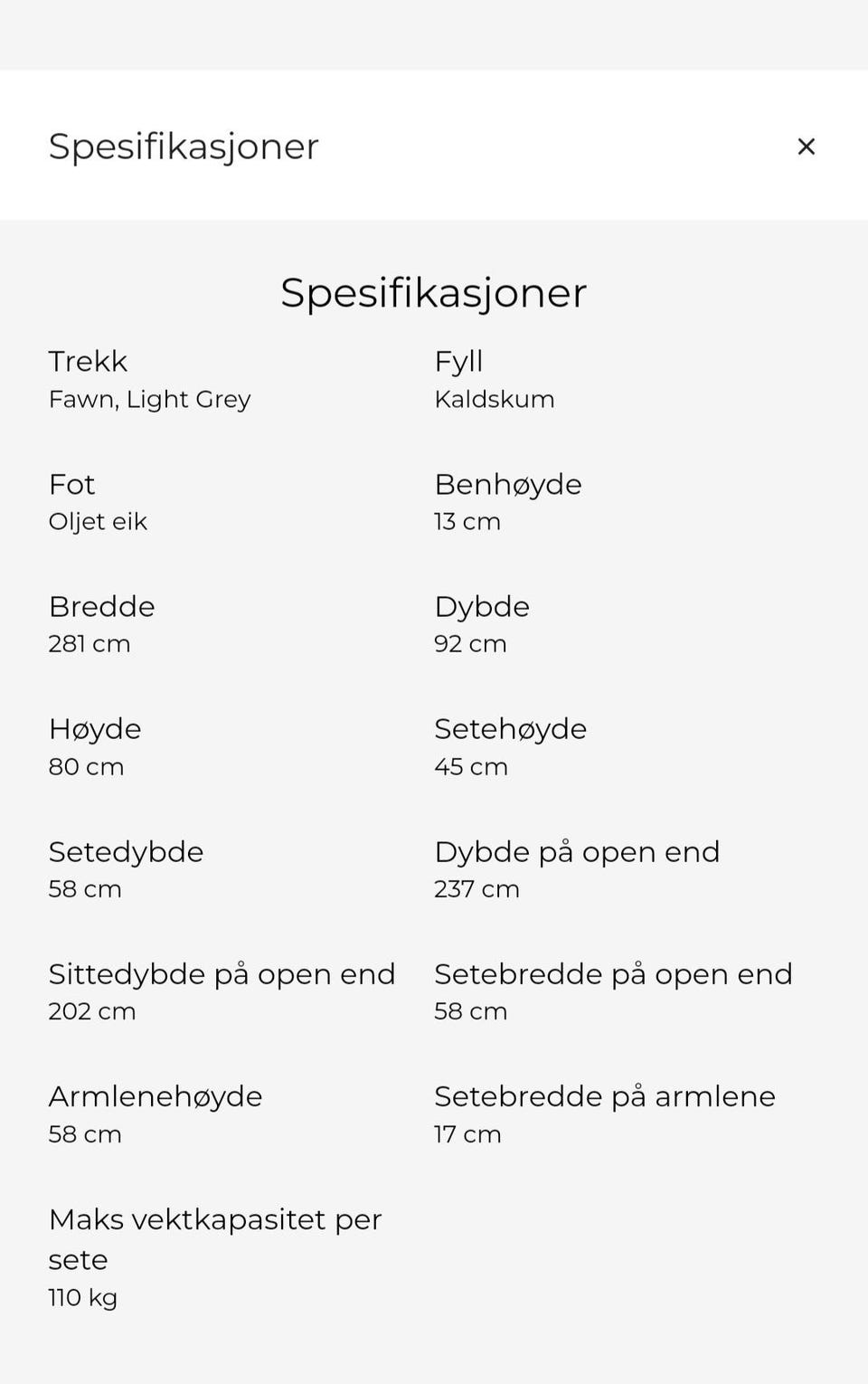 Spesifikasjoner ×

Spesifikasjoner

Trekk
Fawn, Light Grey

Fyll
Kaldskum

Fot
Oljet eik

Benhøyde
13 cm

Bredde
281 cm

Dybde
92 cm

Høyde
80 cm

Setehøyde
45 cm

Setedybde
58 cm

Dybde på open end
237 cm

Sittedybde på open end
202 cm

Setebredde på open end
58 cm

Armlenehøyde
58 cm

Setebredde på armlene
17 cm

Maks vektkapasitet per sete
110 kg